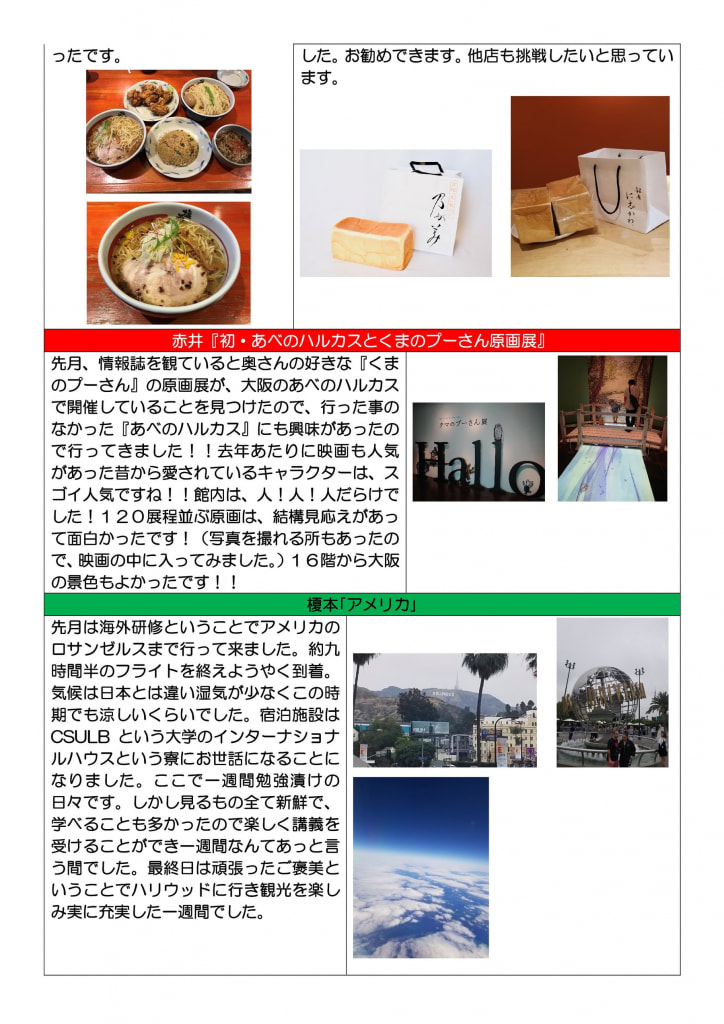 ったです。

した。お勧めできます。他店も挑戦したいと思っています。

乃が美

にしかわ

赤井『初・あべのハルカスとくまのプーさん原画展』

先月、情報誌を観ていると奥さんの好きな『くまのプーさん』の原画展が、大阪のあべのハルカスで開催していることを見つけたので、行った事のなかった『あべのハルカス』にも興味があったので行ってきました！！去年あたりに映画も人気があった昔から愛されているキャラクターは、スゴイ人気ですね！！館内は、人！人！人だらけでした！１２０展程並ぶ原画は、結構見応えがあって面白かったです！（写真を撮れる所もあったので、映画の中に入ってみました。）１６階から大阪の景色もよかったです！！

クマのプーさん展

Hallo

榎本「アメリカ」

先月は海外研修ということでアメリカのロサンゼルスまで行って来ました。約九時間半のフライトを終えようやく到着。気候は日本とは違い湿気が少なくこの時期でも涼しいくらいでした。宿泊施設はCSULB という大学のインターナショナルハウスという寮にお世話になることになりました。ここで一週間勉強漬けの日々です。しかし見るもの全て新鮮で、学べることも多かったので楽しく講義を受けることができ一週間なんてあっと言う間でした。最終日は頑張ったご褒美ということでハリウッドに行き観光を楽しみ実に充実した一週間でした。